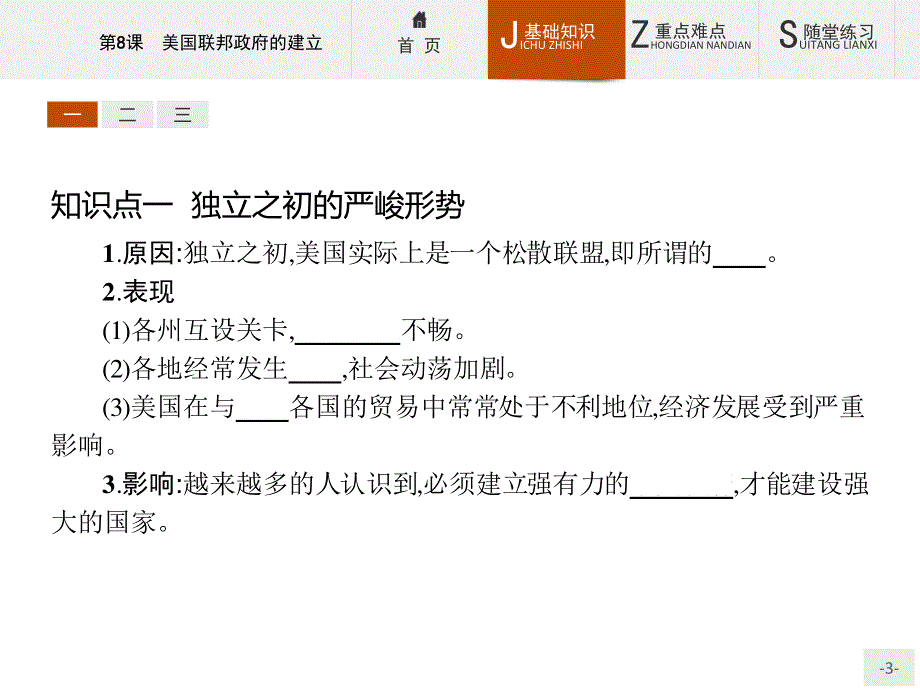 第8课　美国联邦政府的建立

首　页

J 基础知识 ICHU ZHISHI

Z 重点难点 HONGDIAN NANDIAN

S 随堂练习 UITANG LIANXI

一　二　三

知识点一　独立之初的严峻形势

1.原因:独立之初,美国实际上是一个松散联盟,即所谓的____。

2.表现

(1)各州互设关卡,________不畅。

(2)各地经常发生____,社会动荡加剧。

(3)美国在与____各国的贸易中常常处于不利地位,经济发展受到严重影响。

3.影响:越来越多的人认识到,必须建立强有力的________,才能建设强大的国家。

-3-